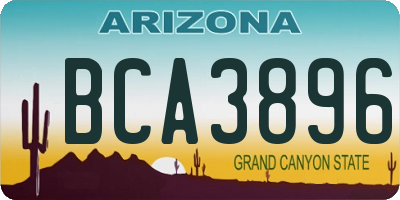 ARIZONA

BCA3896

GRAND CANYON STATE